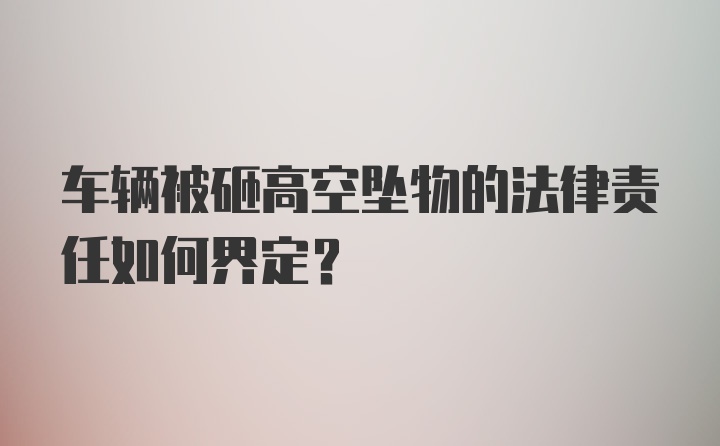 车辆被砸高空坠物的法律责任如何界定？